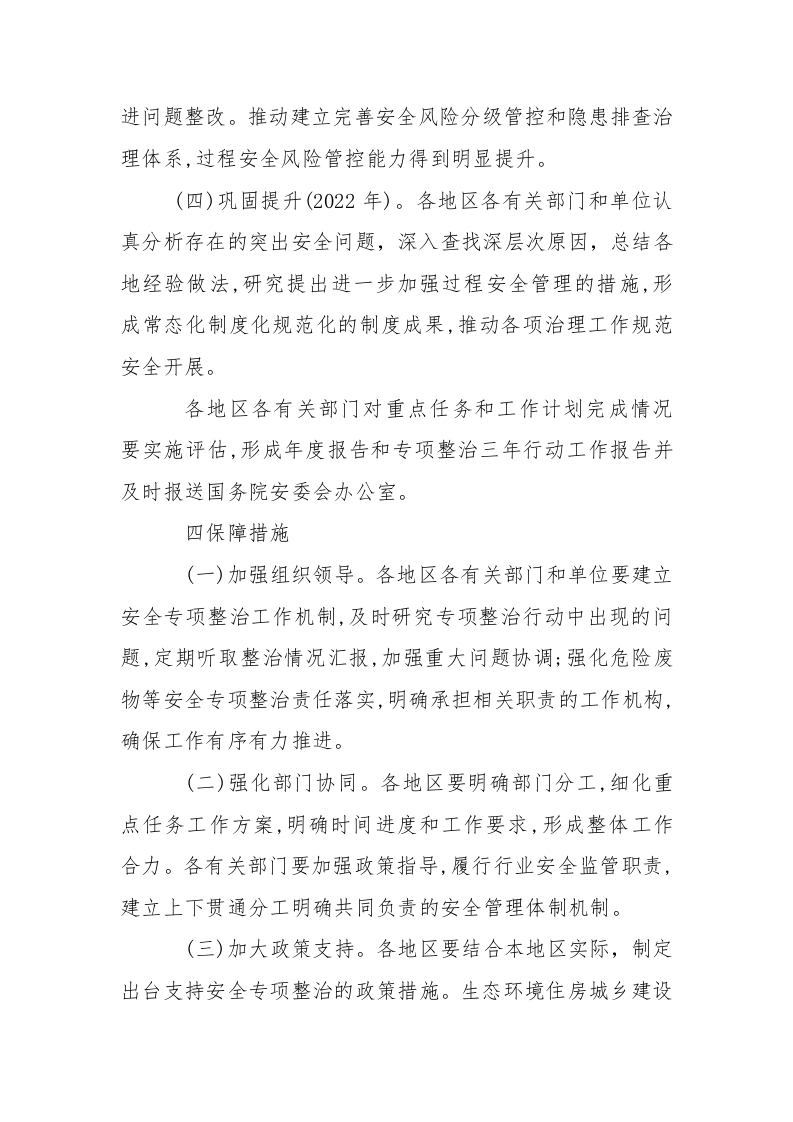 进问题整改。推动建立完善安全风险分级管控和隐患排查治理体系,过程安全风险管控能力得到明显提升。

(四)巩固提升(2022年)。各地区各有关部门和单位认真分析存在的突出安全问题，深入查找深层次原因，总结各地经验做法,研究提出进一步加强过程安全管理的措施,形成常态化制度化规范化的制度成果,推动各项治理工作规范安全开展。

各地区各有关部门对重点任务和工作计划完成情况要实施评估,形成年度报告和专项整治三年行动工作报告并及时报送国务院安委会办公室。

四保障措施

(一)加强组织领导。各地区各有关部门和单位要建立安全专项整治工作机制,及时研究专项整治行动中出现的问题,定期听取整治情况汇报,加强重大问题协调;强化危险废物等安全专项整治责任落实,明确承担相关职责的工作机构,确保工作有序有力推进。

(二)强化部门协同。各地区要明确部门分工，细化重点任务工作方案,明确时间进度和工作要求,形成整体工作合力。各有关部门要加强政策指导,履行行业安全监管职责,建立上下贯通分工明确共同负责的安全管理体制机制。

(三)加大政策支持。各地区要结合本地区实际，制定出台支持安全专项整治的政策措施。生态环境住房城乡建设